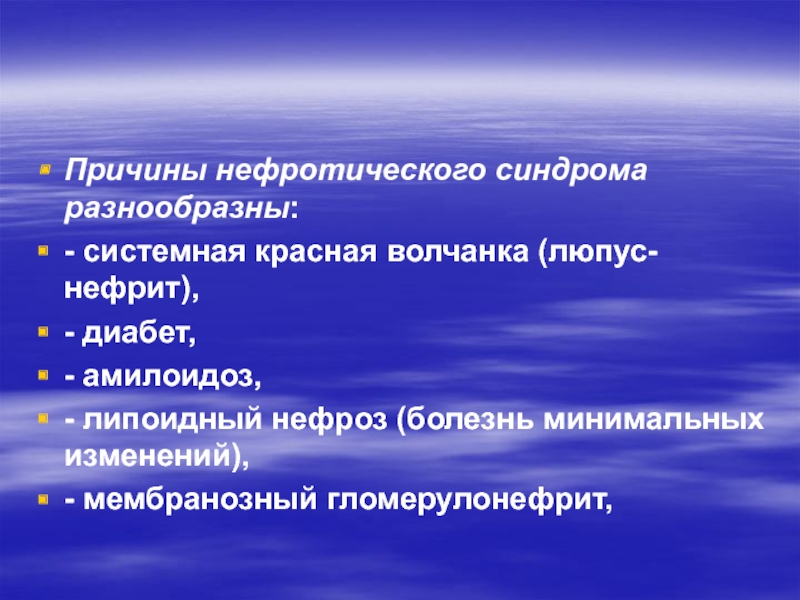 Причины нефротического синдрома разнообразны:

- системная красная волчанка (люпус-нефрит),

- диабет,

- амилоидоз,

- липоидный нефроз (болезнь минимальных изменений),

- мембранозный гломерулонефрит,